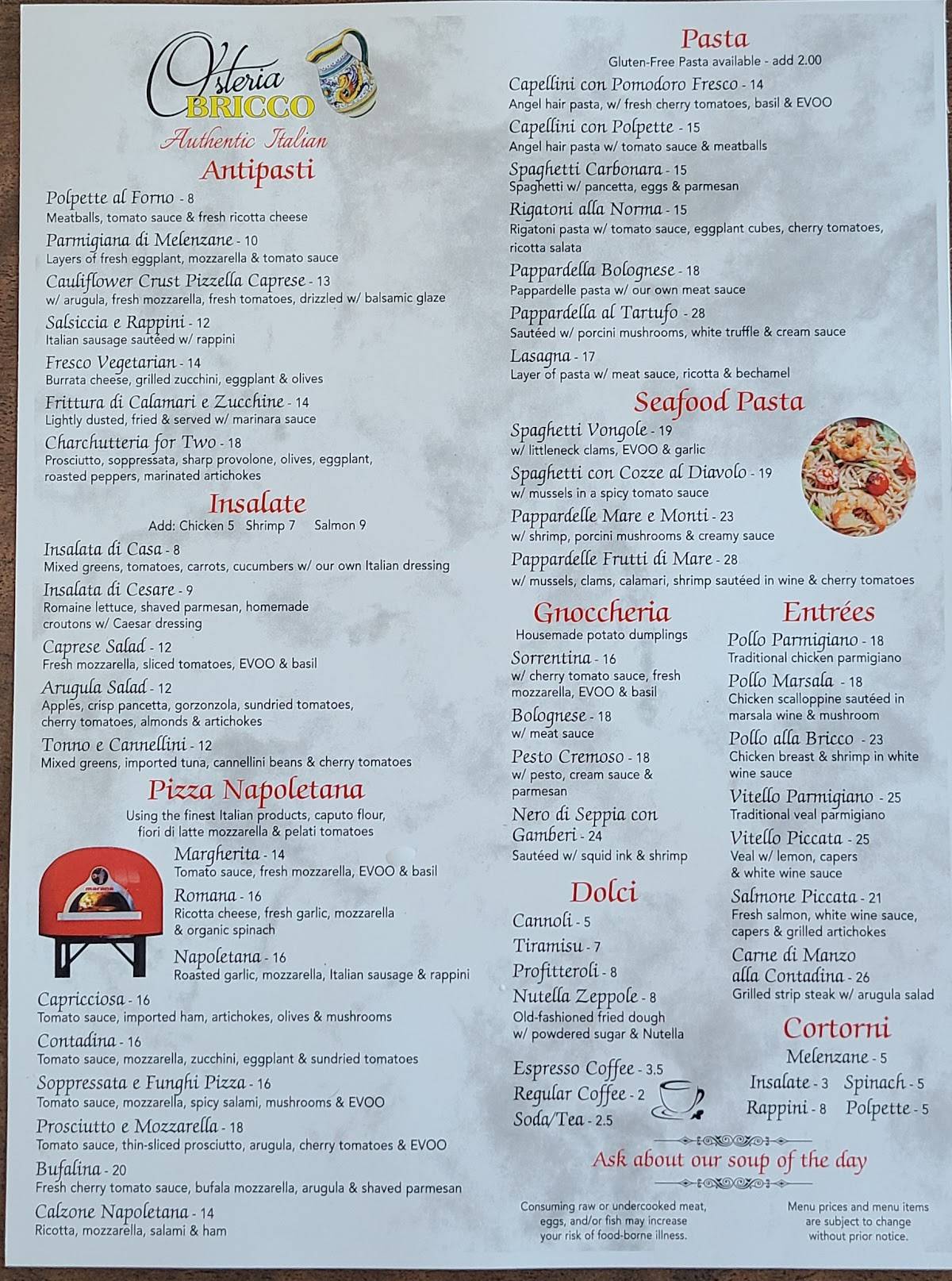 Osteria BRICCO
Authentic Italian

Antipasti

Polpette al Forno - 8
Meatballs, tomato sauce & fresh ricotta cheese
Parmigiana di Melenzane - 10
Layers of fresh eggplant, mozzarella & tomato sauce
Cauliflower Crust Pizzella Caprese - 13
w/ arugula, fresh mozzarella, fresh tomatoes, drizzled w/ balsamic glaze
Salsiccia e Rappini - 12
Italian sausage sautéed w/ rappini
Fresco Vegetarian - 14
Burrata cheese, grilled zucchini, eggplant & olives
Frittura di Calamari e Zucchine - 14
Lightly dusted, fried & served w/ marinara sauce
Charchutteria for Two - 18
Prosciutto, soppressata, sharp provolone, olives, eggplant, roasted peppers, marinated artichokes

Insalate
Add: Chicken 5 Shrimp 7 Salmon 9

Insalata di Casa - 8
Mixed greens, tomatoes, carrots, cucumbers w/ our own Italian dressing
Insalata di Cesare - 9
Romaine lettuce, shaved parmesan, homemade croutons w/ Caesar dressing
Caprese Salad - 12
Fresh mozzarella, sliced tomatoes, EVOO & basil
Arugula Salad - 12
Apples, crisp pancetta, gorzonzola, sundried tomatoes, cherry tomatoes, almonds & artichokes
Tonno e Cannellini - 12
Mixed greens, imported tuna, cannellini beans & cherry tomatoes

Pizza Napoletana
Using the finest Italian products, caputo flour, fiori di latte mozzarella & pelati tomatoes

Margherita - 14
Tomato sauce, fresh mozzarella, EVOO & basil
Romana - 16
Ricotta cheese, fresh garlic, mozzarella & organic spinach
Napoletana - 16
Roasted garlic, mozzarella, Italian sausage & rappini
Capricciosa - 16
Tomato sauce, imported ham, artichokes, olives & mushrooms
Contadina - 16
Tomato sauce, mozzarella, zucchini, eggplant & sundried tomatoes
Soppressata e Funghi Pizza - 16
Tomato sauce, mozzarella, spicy salami, mushrooms & EVOO
Prosciutto e Mozzarella - 18
Tomato sauce, thin-sliced prosciutto, arugula, cherry tomatoes & EVOO
Bufalina - 20
Fresh cherry tomato sauce, bufala mozzarella, arugula & shaved parmesan
Calzone Napoletana - 14
Ricotta, mozzarella, salami & ham

Pasta
Gluten-Free Pasta available - add 2.00

Capellini con Pomodoro Fresco - 14
Angel hair pasta, w/ fresh cherry tomatoes, basil & EVOO
Capellini con Polpette - 15
Angel hair pasta w/ tomato sauce & meatballs
Spaghetti Carbonara - 15
Spaghetti w/ pancetta, eggs & parmesan
Rigatoni alla Norma - 15
Rigatoni pasta w/ tomato sauce, eggplant cubes, cherry tomatoes, ricotta salata
Pappardella Bolognese - 18
Pappardelle pasta w/ our own meat sauce
Pappardella al Tartufo - 28
Sautéed w/ porcini mushrooms, white truffle & cream sauce
Lasagna - 17
Layer of pasta w/ meat sauce, ricotta & bechamel

Seafood Pasta

Spaghetti Vongole - 19
w/ littleneck clams, EVOO & garlic
Spaghetti con Cozze al Diavolo - 19
w/ mussels in a spicy tomato sauce
Pappardelle Mare e Monti - 23
w/ shrimp, porcini mushrooms & creamy sauce
Pappardelle Frutti di Mare - 28
w/ mussels, clams, calamari, shrimp sautéed in wine & cherry tomatoes

Gnoccheria
Housemade potato dumplings

Sorrentina - 16
w/ cherry tomato sauce, fresh mozzarella, EVOO & basil
Bolognese - 18
w/ meat sauce
Pesto Cremoso - 18
w/ pesto, cream sauce & parmesan
Nero di Seppia con Gamberi - 24
Sautéed w/ squid ink & shrimp

Dolci

Cannoli - 5
Tiramisu - 7
Profitteroli - 8
Nutella Zeppole - 8
Old-fashioned fried dough w/ powdered sugar & Nutella

Espresso Coffee - 3.5
Regular Coffee - 2
Soda/Tea - 2.5

Entrées

Pollo Parmigiano - 18
Traditional chicken parmigiano
Pollo Marsala - 18
Chicken scalloppine sautéed in marsala wine & mushroom
Pollo alla Bricco - 23
Chicken breast & shrimp in white wine sauce
Vitello Parmigiano - 25
Traditional veal parmigiano
Vitello Piccata - 25
Veal w/ lemon, capers & white wine sauce
Salmone Piccata - 21
Fresh salmon, white wine sauce, capers & grilled artichokes
Carne di Manzo alla Contadina - 26
Grilled strip steak w/ arugula salad

Cortorni

Melenzane - 5
Insalate - 3 Spinach - 5
Rappini - 8 Polpette - 5

Ask about our soup of the day

Consuming raw or undercooked meat, eggs, and/or fish may increase your risk of food-borne illness.

Menu prices and menu items are subject to change without prior notice.